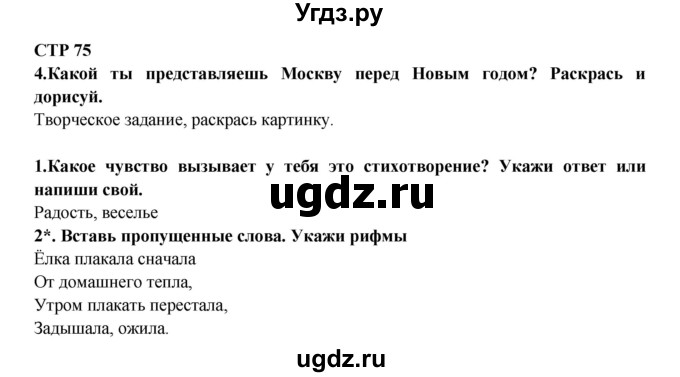 Угдз.ру

СТР 75

4.Какой ты представляешь Москву перед Новым годом? Раскрась и дорисуй.

Творческое задание, раскрась картинку.

1.Какое чувство вызывает у тебя это стихотворение? Укажи ответ или напиши свой.

ugdz.ru

Радость, веселье

2*. Вставь пропущенные слова. Укажи рифмы

Ёлка плакала сначала
От домашнего тепла,
Утром плакать перестала,
Задышала, ожила.

ugdz.ru